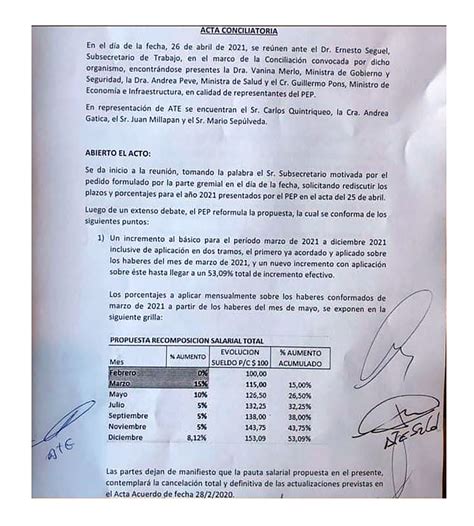 ACTA CONCILIATORIA

En el día de la fecha, 26 de abril de 2021, se reúnen ante el Dr. Ernesto Seguel, Subsecretario de Trabajo, en el marco de la Conciliación convocada por dicho organismo, encontrándose presentes la Dra. Vanina Merlo, Ministra de Gobierno y Seguridad, la Dra. Andrea Peve, Ministra de Salud y el Cr. Guillermo Pons, Ministro de Economía e Infraestructura, en calidad de representantes del PEP.

En representación de ATE se encuentran el Sr. Carlos Quintriqueo, la Cra. Andrea Gatica, el Sr. Juan Millapan y el Sr. Mario Sepúlveda.

ABIERTO EL ACTO:

Se da inicio a la reunión, tomando la palabra el Sr. Subsecretario motivada por el pedido formulado por la parte gremial en el día de la fecha, solicitando rediscutir los plazos y porcentajes para el año 2021 presentados por el PEP en el acta del 25 de abril.

Luego de un extenso debate, el PEP reformula la propuesta, la cual se conforma de los siguientes puntos:

1) Un incremento al básico para el período marzo de 2021 a diciembre 2021 inclusive de aplicación en dos tramos, el primero ya acordado y aplicado sobre los haberes del mes de marzo de 2021, y un nuevo incremento con aplicación sobre éste hasta llegar a un 53,09% total de incremento efectivo.

Los porcentajes a aplicar mensualmente sobre los haberes conformados de marzo de 2021 a partir de los haberes del mes de mayo, se exponen en la siguiente grilla:

PROPUESTA RECOMPOSICION SALARIAL TOTAL

| Mes | % AUMENTO | EVOLUCION SUELDO P/C $ 100 | % AUMENTO ACUMULADO |
|---|---|---|---|
| Febrero | 0% | 100,00 | |
| Marzo | 15% | 115,00 | 15,00% |
| Mayo | 10% | 126,50 | 26,50% |
| Julio | 5% | 132,25 | 32,25% |
| Septiembre | 5% | 138,00 | 38,00% |
| Noviembre | 5% | 143,75 | 43,75% |
| Diciembre | 8,12% | 153,09 | 53,09% |

ATE

ATE Salud

Las partes dejan de manifiesto que la pauta salarial propuesta en el presente, contemplará la cancelación total y definitiva de las actualizaciones previstas en el Acta Acuerdo de fecha 28/2/2020.